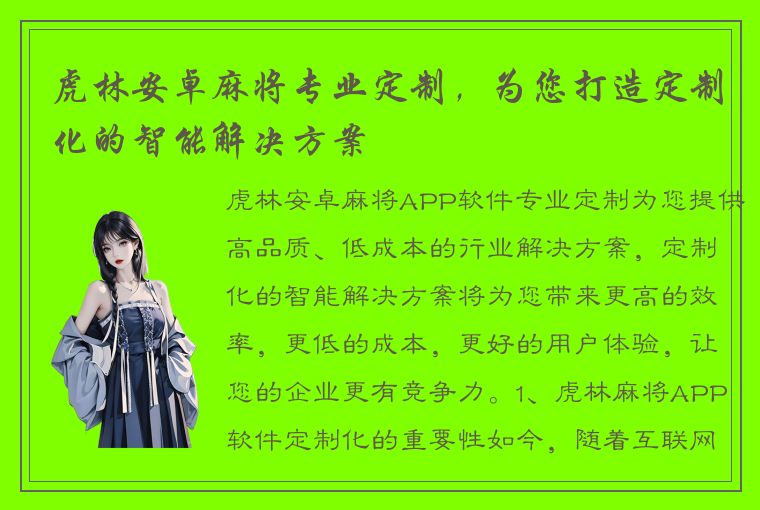 虎林安卓麻将专业定制，为您打造定制化的智能解决方案

虎林安卓麻将APP软件专业定制为您提供高品质、低成本的行业解决方案，定制化的智能解决方案将为您带来更高的效率，更低的成本，更好的用户体验，让您的企业更有竞争力。1、虎林麻将APP软件定制化的重要性如今，随着互联网